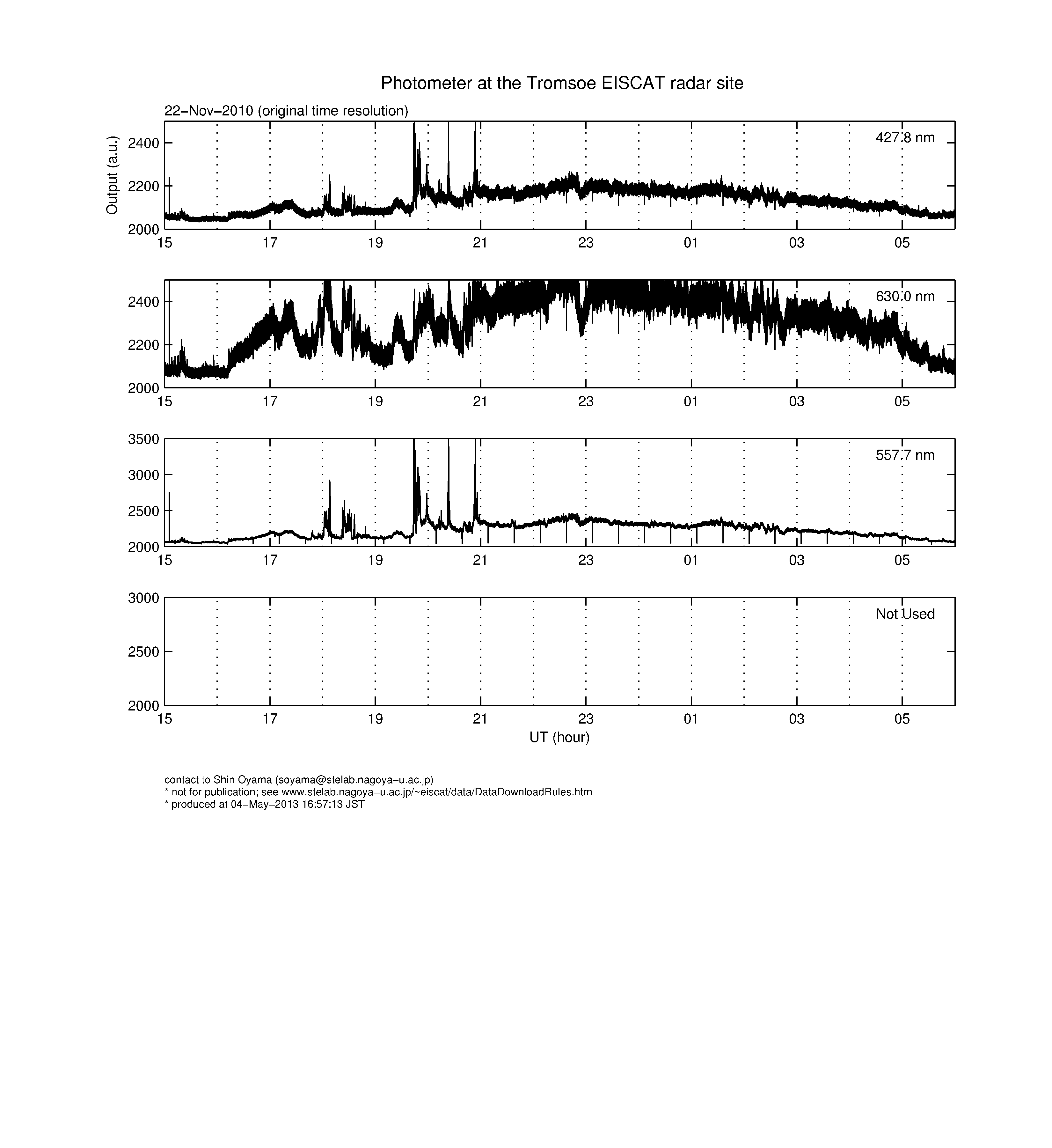 Photometer at the Tromsoe EISCAT radar site

22−Nov−2010 (original time resolution)

Output (a.u.)

2400
2200
2000

427.8 nm

15 17 19 21 23 01 03 05

2400
2200
2000

630.0 nm

15 17 19 21 23 01 03 05

3500
3000
2500
2000

557.7 nm

15 17 19 21 23 01 03 05

3000
2500
2000

Not Used

15 17 19 21 23 01 03 05

UT (hour)

contact to Shin Oyama (soyama@stelab.nagoya−u.ac.jp)
* not for publication; see www.stelab.nagoya−u.ac.jp/~eiscat/data/DataDownloadRules.htm
* produced at 04−May−2013 16:57:13 JST